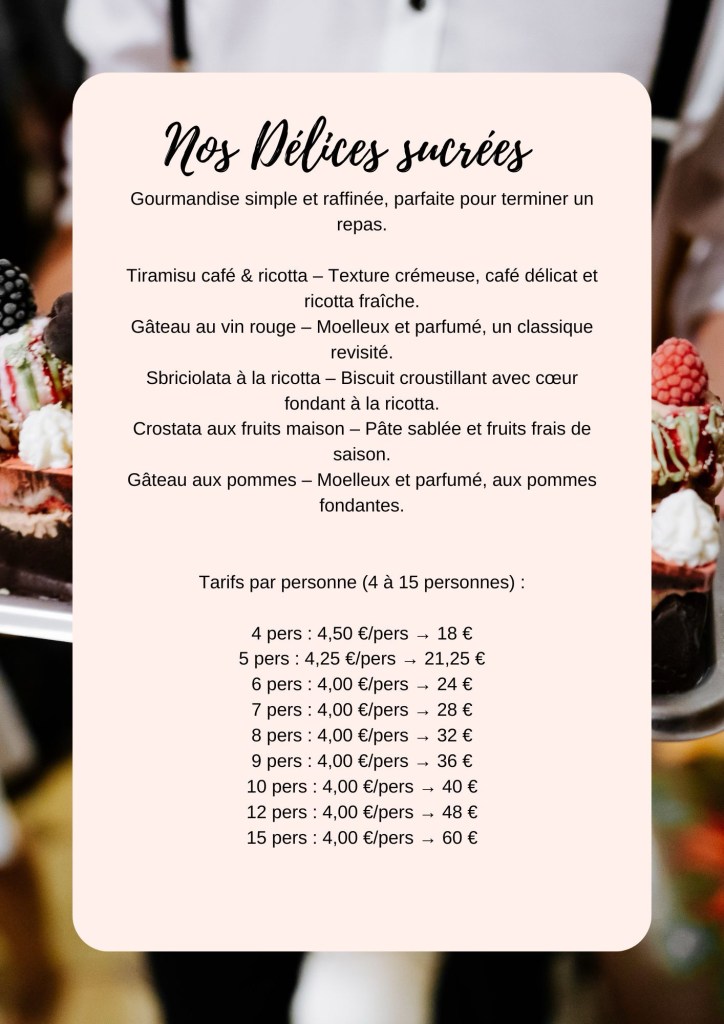 Nos Délices sucrées

Gourmandise simple et raffinée, parfaite pour terminer un repas.

Tiramisu café & ricotta – Texture crémeuse, café délicat et ricotta fraîche.
Gâteau au vin rouge – Moelleux et parfumé, un classique revisité.
Sbriciolata à la ricotta – Biscuit croustillant avec cœur fondant à la ricotta.
Crostata aux fruits maison – Pâte sablée et fruits frais de saison.
Gâteau aux pommes – Moelleux et parfumé, aux pommes fondantes.

Tarifs par personne (4 à 15 personnes) :

4 pers : 4,50 €/pers → 18 €
5 pers : 4,25 €/pers → 21,25 €
6 pers : 4,00 €/pers → 24 €
7 pers : 4,00 €/pers → 28 €
8 pers : 4,00 €/pers → 32 €
9 pers : 4,00 €/pers → 36 €
10 pers : 4,00 €/pers → 40 €
12 pers : 4,00 €/pers → 48 €
15 pers : 4,00 €/pers → 60 €